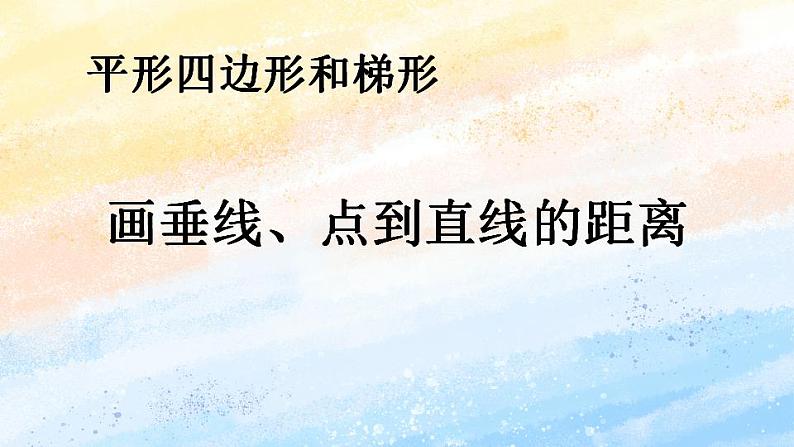 平形四边形和梯形

画垂线、点到直线的距离